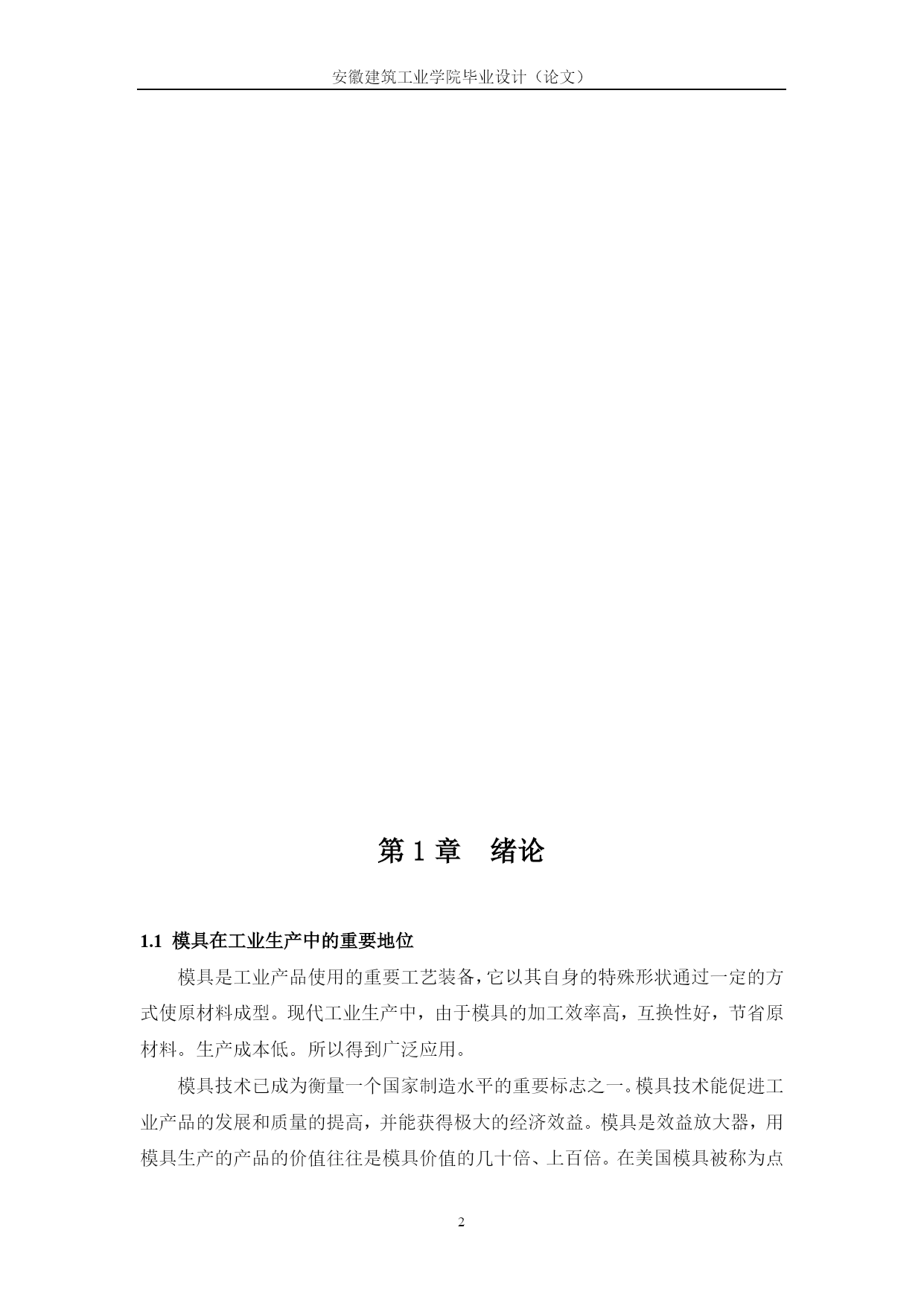 安徽建筑工业学院毕业设计（论文）

第 1 章　绪论

1.1 模具在工业生产中的重要地位

模具是工业产品使用的重要工艺装备，它以其自身的特殊形状通过一定的方式使原材料成型。现代工业生产中，由于模具的加工效率高，互换性好，节省原材料。生产成本低。所以得到广泛应用。

模具技术已成为衡量一个国家制造水平的重要标志之一。模具技术能促进工业产品的发展和质量的提高，并能获得极大的经济效益。模具是效益放大器，用模具生产的产品的价值往往是模具价值的几十倍、上百倍。在美国模具被称为点

2